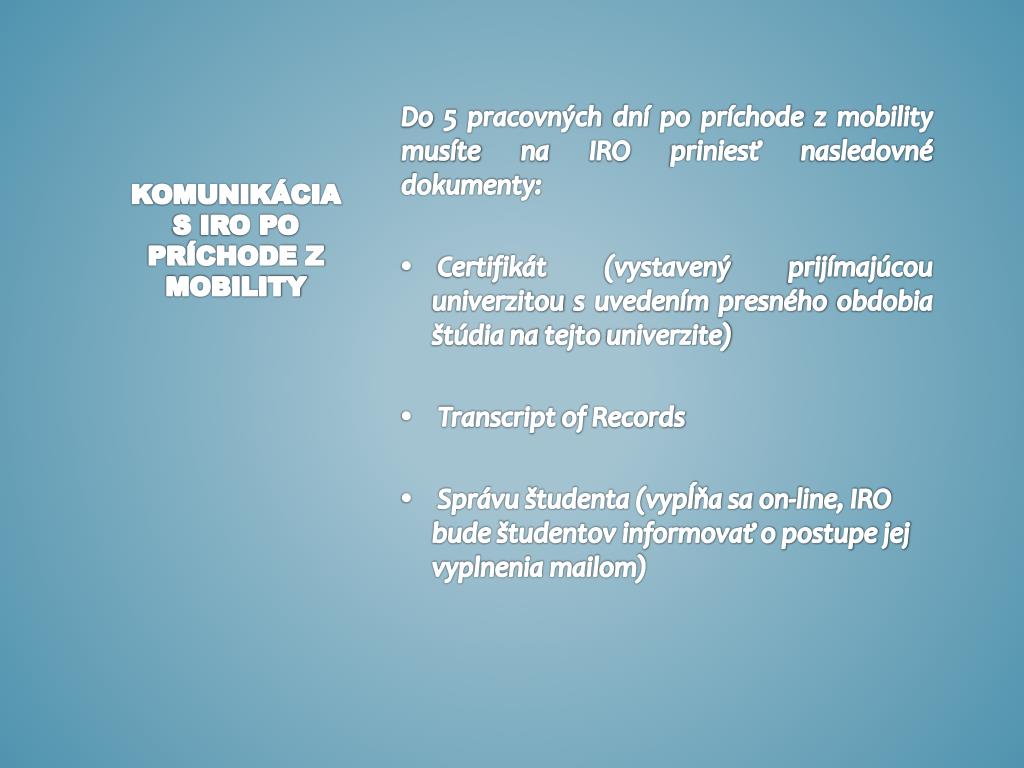 KOMUNIKÁCIA S IRO PO PRÍCHODE Z MOBILITY

Do 5 pracovných dní po príchode z mobility musíte na IRO priniesť nasledovné dokumenty:

• Certifikát (vystavený prijímajúcou univerzitou s uvedením presného obdobia štúdia na tejto univerzite)

• Transcript of Records

• Správu študenta (vypĺňa sa on-line, IRO bude študentov informovať o postupe jej vyplnenia mailom)